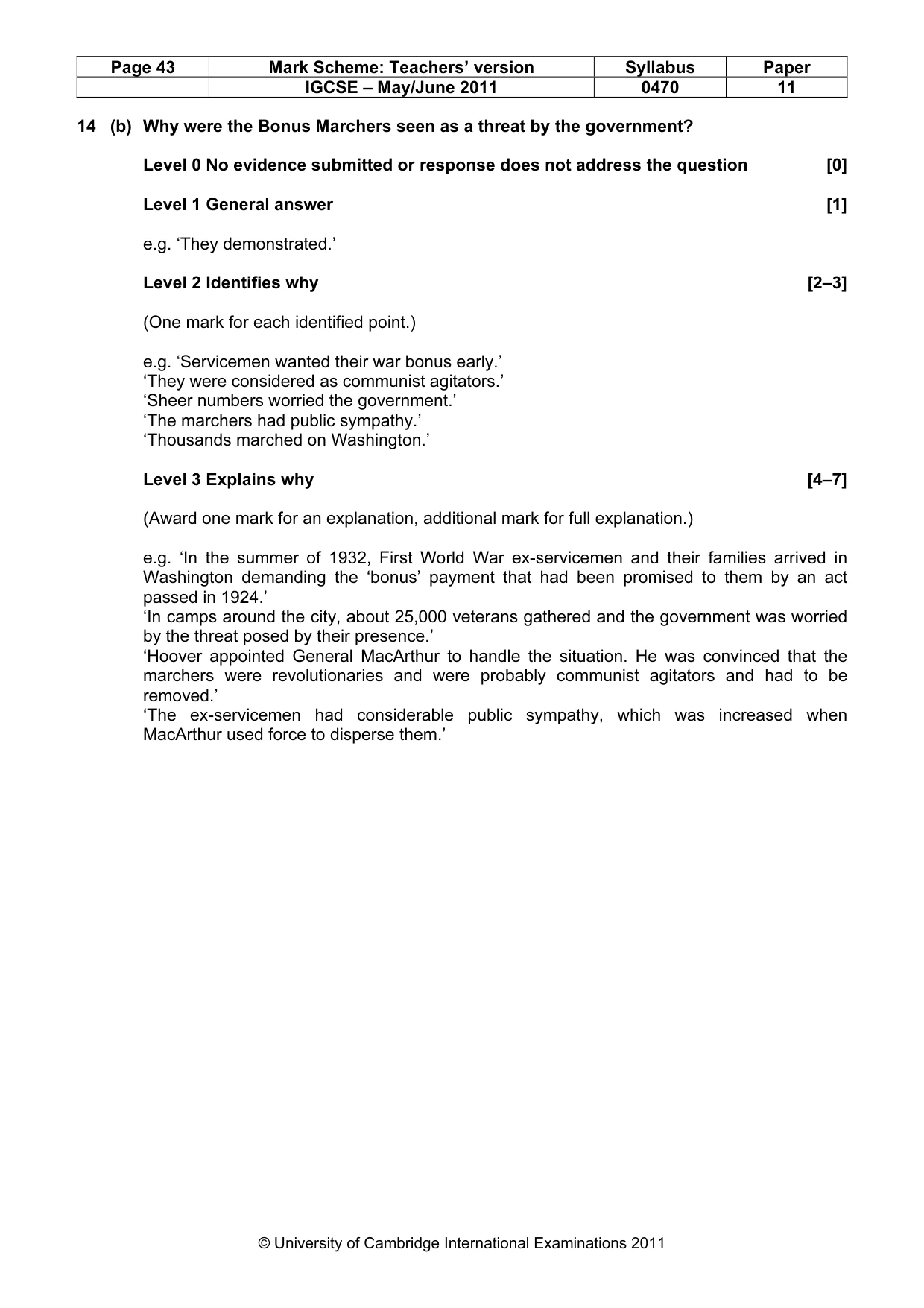 | Page 43 | Mark Scheme: Teachers' version | Syllabus | Paper |
|---|---|---|---|
|  | IGCSE – May/June 2011 | 0470 | 11 |

14 (b) Why were the Bonus Marchers seen as a threat by the government?

Level 0 No evidence submitted or response does not address the question [0]

Level 1 General answer [1]

e.g. 'They demonstrated.'

Level 2 Identifies why [2–3]

(One mark for each identified point.)

e.g. 'Servicemen wanted their war bonus early.'
'They were considered as communist agitators.'
'Sheer numbers worried the government.'
'The marchers had public sympathy.'
'Thousands marched on Washington.'

Level 3 Explains why [4–7]

(Award one mark for an explanation, additional mark for full explanation.)

e.g. 'In the summer of 1932, First World War ex-servicemen and their families arrived in Washington demanding the 'bonus' payment that had been promised to them by an act passed in 1924.'
'In camps around the city, about 25,000 veterans gathered and the government was worried by the threat posed by their presence.'
'Hoover appointed General MacArthur to handle the situation. He was convinced that the marchers were revolutionaries and were probably communist agitators and had to be removed.'
'The ex-servicemen had considerable public sympathy, which was increased when MacArthur used force to disperse them.'

© University of Cambridge International Examinations 2011